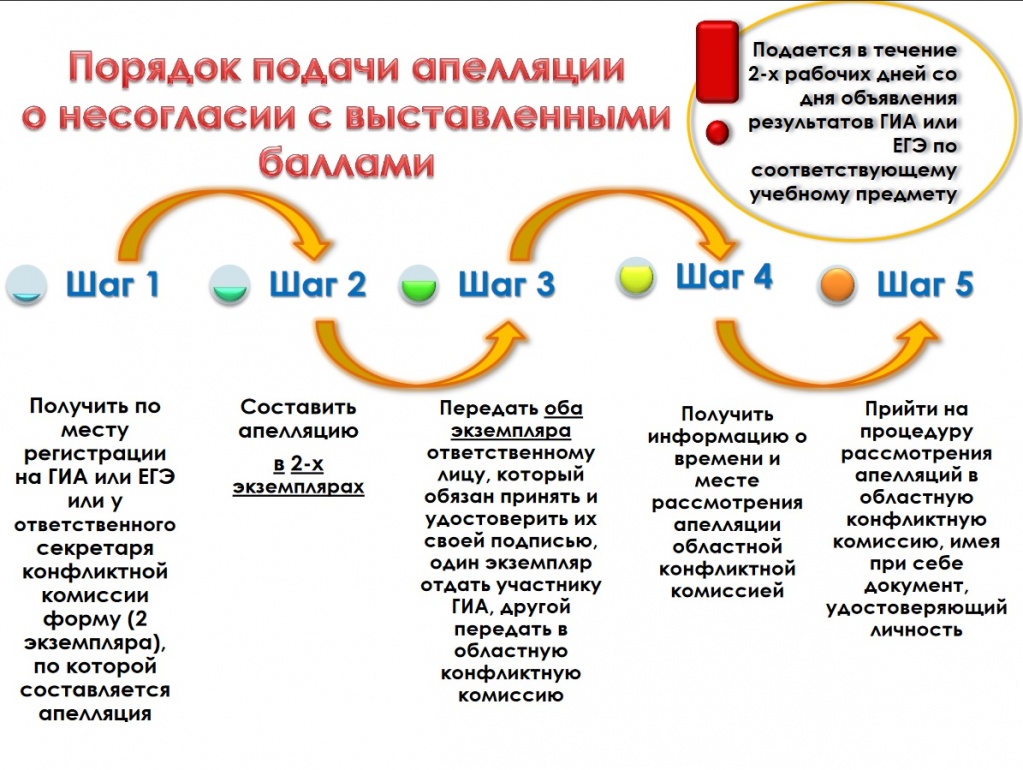 Порядок подачи апелляции о несогласии с выставленными баллами

Подается в течение 2-х рабочих дней со дня объявления результатов ГИА или ЕГЭ по соответствующему учебному предмету

Шаг 1

Шаг 2

Шаг 3

Шаг 4

Шаг 5

Получить по месту регистрации на ГИА или ЕГЭ или у ответственного секретаря конфликтной комиссии форму (2 экземпляра), по которой составляется апелляция

Составить апелляцию

в 2-х экземплярах

Передать оба экземпляра ответственному лицу, который обязан принять и удостоверить их своей подписью, один экземпляр отдать участнику ГИА, другой передать в областную конфликтную комиссию

Получить информацию о времени и месте рассмотрения апелляции областной конфликтной комиссией

Прийти на процедуру рассмотрения апелляций в областную конфликтную комиссию, имея при себе документ, удостоверяющий личность